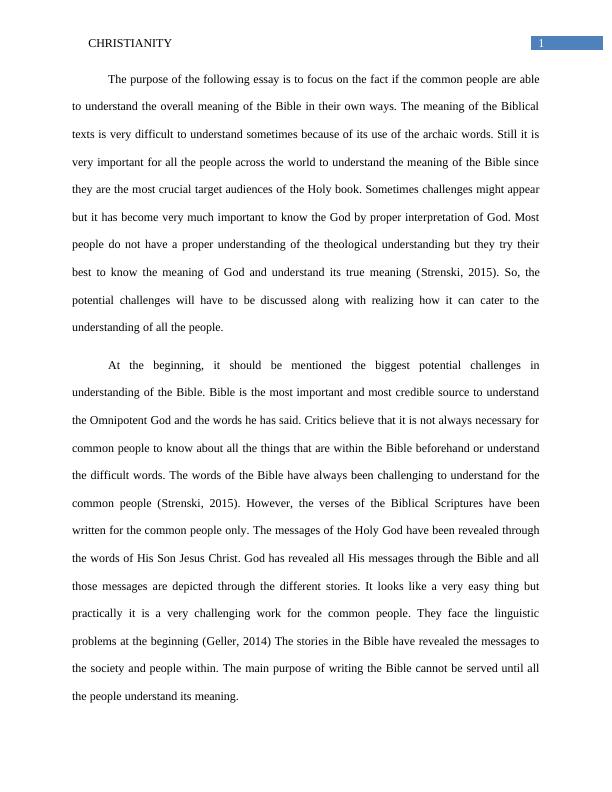 CHRISTIANITY 1

The purpose of the following essay is to focus on the fact if the common people are able to understand the overall meaning of the Bible in their own ways. The meaning of the Biblical texts is very difficult to understand sometimes because of its use of the archaic words. Still it is very important for all the people across the world to understand the meaning of the Bible since they are the most crucial target audiences of the Holy book. Sometimes challenges might appear but it has become very much important to know the God by proper interpretation of God. Most people do not have a proper understanding of the theological understanding but they try their best to know the meaning of God and understand its true meaning (Strenski, 2015). So, the potential challenges will have to be discussed along with realizing how it can cater to the understanding of all the people.

At the beginning, it should be mentioned the biggest potential challenges in understanding of the Bible. Bible is the most important and most credible source to understand the Omnipotent God and the words he has said. Critics believe that it is not always necessary for common people to know about all the things that are within the Bible beforehand or understand the difficult words. The words of the Bible have always been challenging to understand for the common people (Strenski, 2015). However, the verses of the Biblical Scriptures have been written for the common people only. The messages of the Holy God have been revealed through the words of His Son Jesus Christ. God has revealed all His messages through the Bible and all those messages are depicted through the different stories. It looks like a very easy thing but practically it is a very challenging work for the common people. They face the linguistic problems at the beginning (Geller, 2014) The stories in the Bible have revealed the messages to the society and people within. The main purpose of writing the Bible cannot be served until all the people understand its meaning.